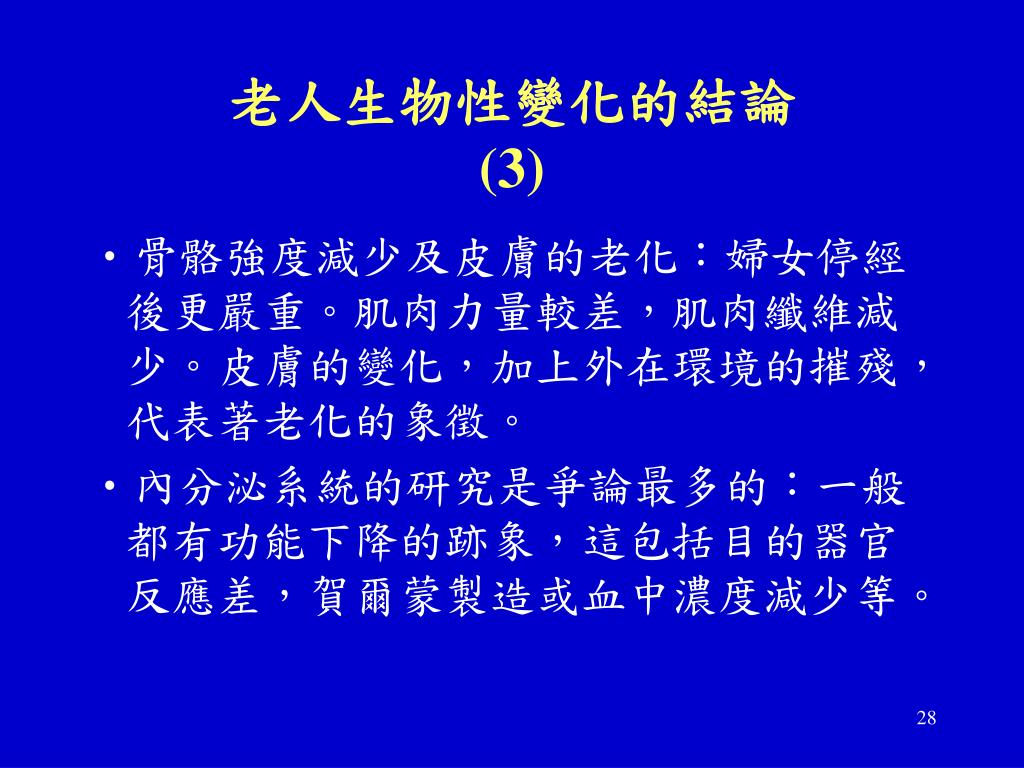 老人生物性變化的結論
(3)

• 骨骼強度減少及皮膚的老化：婦女停經後更嚴重。肌肉力量較差，肌肉纖維減少。皮膚的變化，加上外在環境的摧殘，代表著老化的象徵。

• 內分泌系統的研究是爭論最多的：一般都有功能下降的跡象，這包括目的器官反應差，賀爾蒙製造或血中濃度減少等。

28